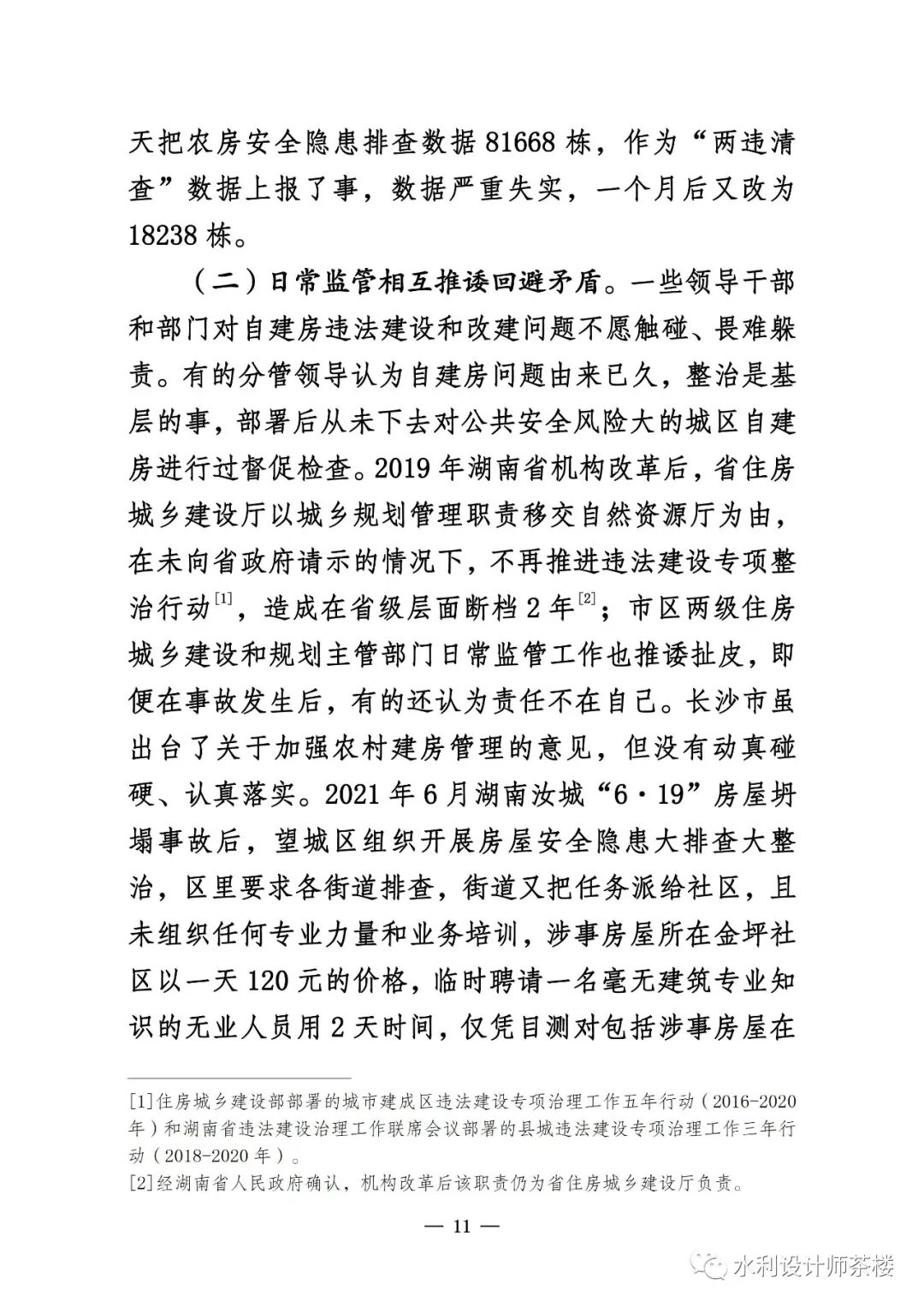 天把农房安全隐患排查数据81668栋，作为“两违清查”数据上报了事，数据严重失实，一个月后又改为18238栋。

（二）日常监管相互推诿回避矛盾。一些领导干部和部门对自建房违法建设和改建问题不愿触碰、畏难躲责。有的分管领导认为自建房问题由来已久，整治是基层的事，部署后从未下去对公共安全风险大的城区自建房进行过督促检查。2019年湖南省机构改革后，省住房城乡建设厅以城乡规划管理职责移交自然资源厅为由，在未向省政府请示的情况下，不再推进违法建设专项整治行动$^{[1]}$，造成在省级层面断档2年$^{[2]}$；市区两级住房城乡建设和规划主管部门日常监管工作也推诿扯皮，即便在事故发生后，有的还认为责任不在自己。长沙市虽出台了关于加强农村建房管理的意见，但没有动真碰硬、认真落实。2021年6月湖南汝城“6·19”房屋坍塌事故后，望城区组织开展房屋安全隐患大排查大整治，区里要求各街道排查，街道又把任务派给社区，且未组织任何专业力量和业务培训，涉事房屋所在金坪社区以一天120元的价格，临时聘请一名毫无建筑专业知识的无业人员用2天时间，仅凭目测对包括涉事房屋在

[1]住房城乡建设部部署的城市建成区违法建设专项治理工作五年行动（2016-2020年）和湖南省违法建设治理工作联席会议部署的县城违法建设专项治理工作三年行动（2018-2020年）。
[2]经湖南省人民政府确认，机构改革后该职责仍为省住房城乡建设厅负责。

— 11 —

水利设计师茶楼